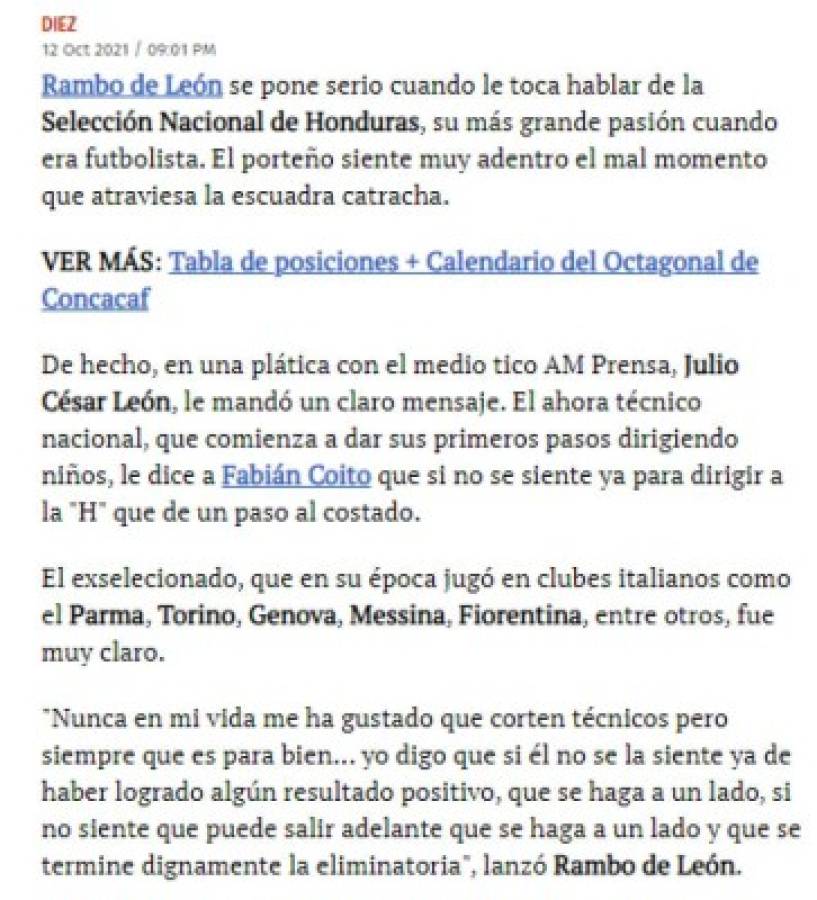 DIEZ
12 Oct 2021 / 09:01 PM

Rambo de León se pone serio cuando le toca hablar de la Selección Nacional de Honduras, su más grande pasión cuando era futbolista. El porteño siente muy adentro el mal momento que atraviesa la escuadra catracha.

VER MÁS: Tabla de posiciones + Calendario del Octagonal de Concacaf

De hecho, en una plática con el medio tico AM Prensa, Julio César León, le mandó un claro mensaje. El ahora técnico nacional, que comienza a dar sus primeros pasos dirigiendo niños, le dice a Fabián Coito que si no se siente ya para dirigir a la "H" que de un paso al costado.

El exselecionado, que en su época jugó en clubes italianos como el Parma, Torino, Genova, Messina, Fiorentina, entre otros, fue muy claro.

"Nunca en mi vida me ha gustado que corten técnicos pero siempre que es para bien... yo digo que si él no se la siente ya de haber logrado algún resultado positivo, que se haga a un lado, si no siente que puede salir adelante que se haga a un lado y que se termine dignamente la eliminatoria", lanzó Rambo de León.